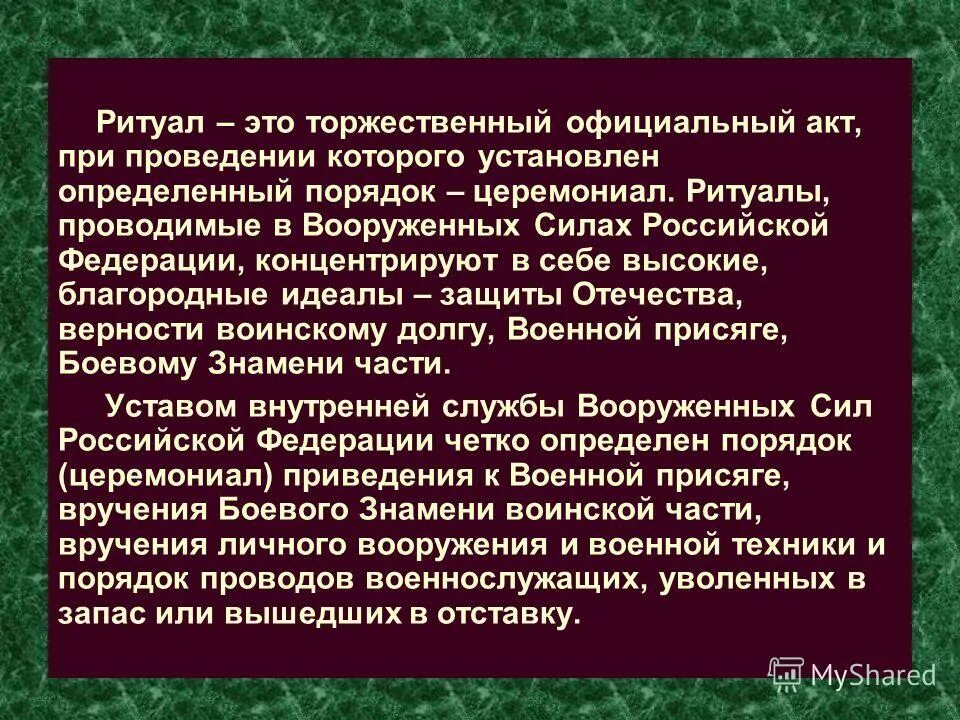 Ритуал – это торжественный официальный акт, при проведении которого установлен определенный порядок – церемониал. Ритуалы, проводимые в Вооруженных Силах Российской Федерации, концентрируют в себе высокие, благородные идеалы – защиты Отечества, верности воинскому долгу, Военной присяге, Боевому Знамени части.

Уставом внутренней службы Вооруженных Сил Российской Федерации четко определен порядок (церемониал) приведения к Военной присяге, вручения Боевого Знамени воинской части, вручения личного вооружения и военной техники и порядок проводов военнослужащих, уволенных в запас или вышедших в отставку.

MyShared